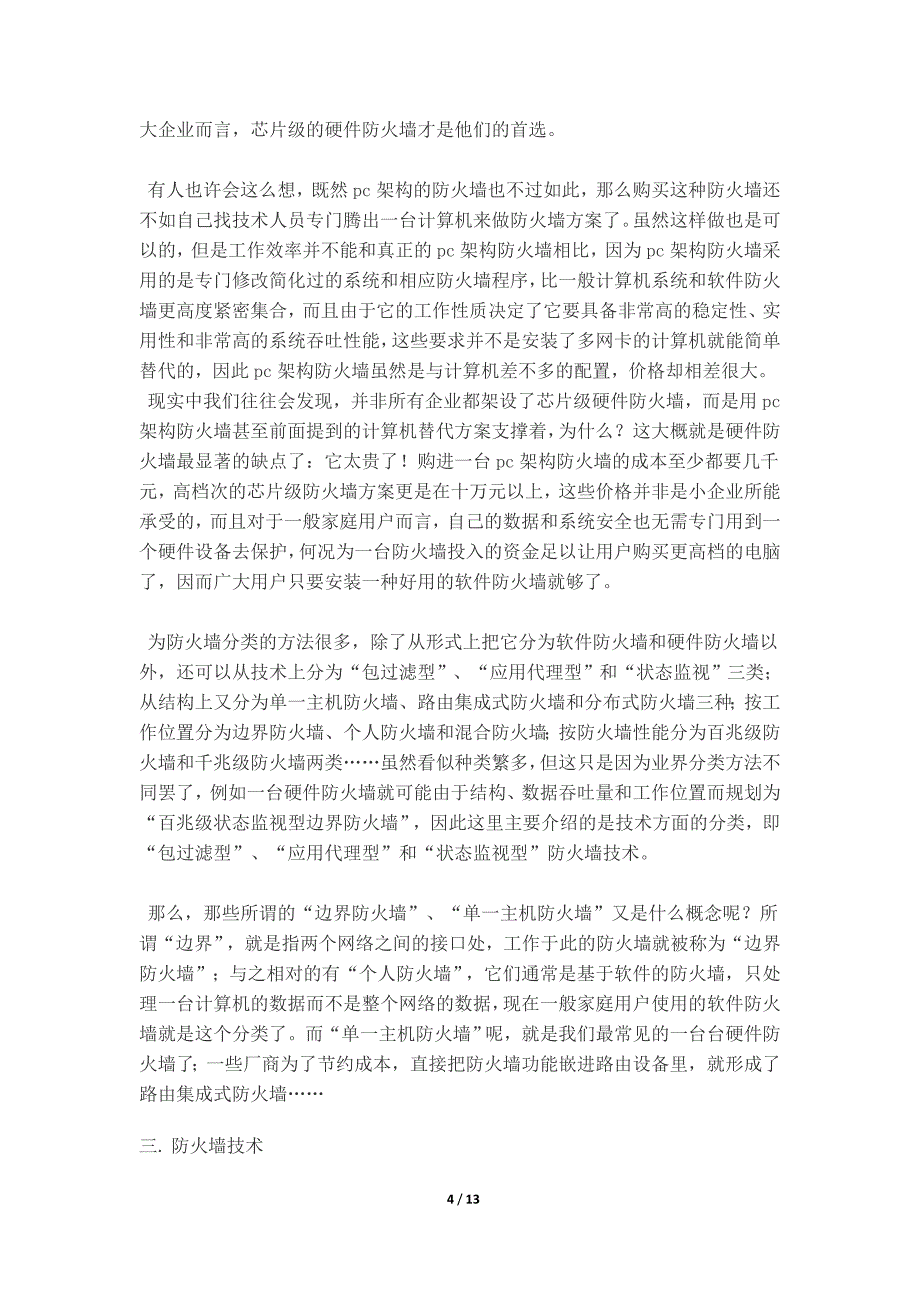 大企业而言，芯片级的硬件防火墙才是他们的首选。

有人也许会这么想，既然 pc 架构的防火墙也不过如此，那么购买这种防火墙还不如自己找技术人员专门腾出一台计算机来做防火墙方案了。虽然这样做也是可以的，但是工作效率并不能和真正的 pc 架构防火墙相比，因为 pc 架构防火墙采用的是专门修改简化过的系统和相应防火墙程序，比一般计算机系统和软件防火墙更高度紧密集合，而且由于它的工作性质决定了它要具备非常高的稳定性、实用性和非常高的系统吞吐性能，这些要求并不是安装了多网卡的计算机就能简单替代的，因此 pc 架构防火墙虽然是与计算机差不多的配置，价格却相差很大。

现实中我们往往会发现，并非所有企业都架设了芯片级硬件防火墙，而是用 pc 架构防火墙甚至前面提到的计算机替代方案支撑着，为什么？这大概就是硬件防火墙最显著的缺点了：它太贵了！购进一台 pc 架构防火墙的成本至少都要几千元，高档次的芯片级防火墙方案更是在十万元以上，这些价格并非是小企业所能承受的，而且对于一般家庭用户而言，自己的数据和系统安全也无需专门用到一个硬件设备去保护，何况为一台防火墙投入的资金足以让用户购买更高档的电脑了，因而广大用户只要安装一种好用的软件防火墙就够了。

为防火墙分类的方法很多，除了从形式上把它分为软件防火墙和硬件防火墙以外，还可以从技术上分为“包过滤型”、“应用代理型”和“状态监视”三类；从结构上又分为单一主机防火墙、路由集成式防火墙和分布式防火墙三种；按工作位置分为边界防火墙、个人防火墙和混合防火墙；按防火墙性能分为百兆级防火墙和千兆级防火墙两类……虽然看似种类繁多，但这只是因为业界分类方法不同罢了，例如一台硬件防火墙就可能由于结构、数据吞吐量和工作位置而规划为“百兆级状态监视型边界防火墙”，因此这里主要介绍的是技术方面的分类，即“包过滤型”、“应用代理型”和“状态监视型”防火墙技术。

那么，那些所谓的“边界防火墙”、“单一主机防火墙”又是什么概念呢？所谓“边界”，就是指两个网络之间的接口处，工作于此的防火墙就被称为“边界防火墙”；与之相对的有“个人防火墙”，它们通常是基于软件的防火墙，只处理一台计算机的数据而不是整个网络的数据，现在一般家庭用户使用的软件防火墙就是这个分类了。而“单一主机防火墙”呢，就是我们最常见的一台台硬件防火墙了；一些厂商为了节约成本，直接把防火墙功能嵌进路由设备里，就形成了路由集成式防火墙……

三. 防火墙技术

4 / 13